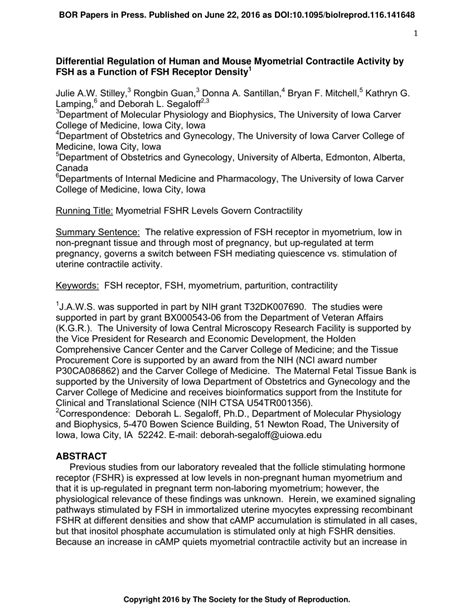 BOR Papers in Press. Published on June 22, 2016 as DOI:10.1095/biolreprod.116.141648

1

Differential Regulation of Human and Mouse Myometrial Contractile Activity by FSH as a Function of FSH Receptor Density$^1$

Julie A.W. Stilley,$^3$ Rongbin Guan,$^3$ Donna A. Santillan,$^4$ Bryan F. Mitchell,$^5$ Kathryn G. Lamping,$^6$ and Deborah L. Segaloff$^{2,3}$
$^3$Department of Molecular Physiology and Biophysics, The University of Iowa Carver College of Medicine, Iowa City, Iowa
$^4$Department of Obstetrics and Gynecology, The University of Iowa Carver College of Medicine, Iowa City, Iowa
$^5$Department of Obstetrics and Gynecology, University of Alberta, Edmonton, Alberta, Canada
$^6$Departments of Internal Medicine and Pharmacology, The University of Iowa Carver College of Medicine, Iowa City, Iowa

Running Title: Myometrial FSHR Levels Govern Contractility

Summary Sentence: The relative expression of FSH receptor in myometrium, low in non-pregnant tissue and through most of pregnancy, but up-regulated at term pregnancy, governs a switch between FSH mediating quiescence vs. stimulation of uterine contractile activity.

Keywords: FSH receptor, FSH, myometrium, parturition, contractility

$^1$J.A.W.S. was supported in part by NIH grant T32DK007690. The studies were supported in part by grant BX000543-06 from the Department of Veteran Affairs (K.G.R.). The University of Iowa Central Microscopy Research Facility is supported by the Vice President for Research and Economic Development, the Holden Comprehensive Cancer Center and the Carver College of Medicine; and the Tissue Procurement Core is supported by an award from the NIH (NCI award number P30CA086862) and the Carver College of Medicine. The Maternal Fetal Tissue Bank is supported by the University of Iowa Department of Obstetrics and Gynecology and the Carver College of Medicine and receives bioinformatics support from the Institute for Clinical and Translational Science (NIH CTSA U54TR001356).
$^2$Correspondence: Deborah L. Segaloff, Ph.D., Department of Molecular Physiology and Biophysics, 5-470 Bowen Science Building, 51 Newton Road, The University of Iowa, Iowa City, IA 52242. E-mail: deborah-segaloff@uiowa.edu

ABSTRACT
Previous studies from our laboratory revealed that the follicle stimulating hormone receptor (FSHR) is expressed at low levels in non-pregnant human myometrium and that it is up-regulated in pregnant term non-laboring myometrium; however, the physiological relevance of these findings was unknown. Herein, we examined signaling pathways stimulated by FSH in immortalized uterine myocytes expressing recombinant FSHR at different densities and show that cAMP accumulation is stimulated in all cases, but that inositol phosphate accumulation is stimulated only at high FSHR densities. Because an increase in cAMP quiets myometrial contractile activity but an increase in

Copyright 2016 by The Society for the Study of Reproduction.